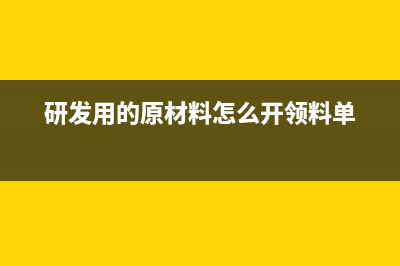 研发用的原材料怎么开领料单